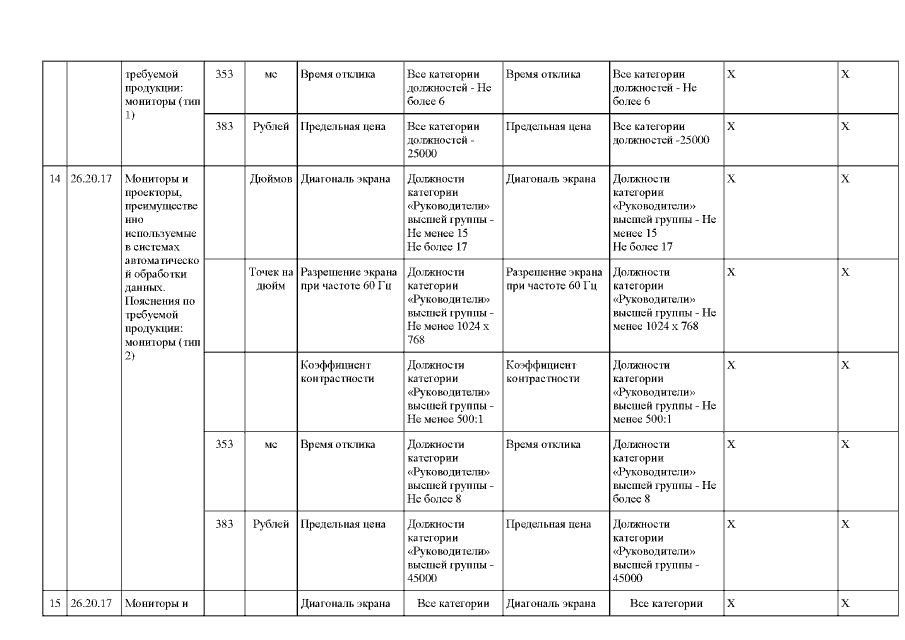 | | | требуемой продукции: мониторы (тип 1) | 353 | мс | Время отклика | Все категории должностей - Не более 6 | Время отклика | Все категории должностей - Не более 6 | X | X |
|---|---|---|---|---|---|---|---|---|---|---|
| | | | 383 | Рублей | Предельная цена | Все категории должностей - 25000 | Предельная цена | Все категории должностей -25000 | X | X |
| 14 | 26.20.17 | Мониторы и проекторы, преимущественно используемые в системах автоматической обработки данных. Пояснения по требуемой продукции: мониторы (тип 2) | | Дюймов | Диагональ экрана | Должности категории «Руководители» высшей группы - Не менее 15 Не более 17 | Диагональ экрана | Должности категории «Руководители» высшей группы - Не менее 15 Не более 17 | X | X |
| | | | | Точек на дюйм | Разрешение экрана при частоте 60 Гц | Должности категории «Руководители» высшей группы - Не менее 1024 x 768 | Разрешение экрана при частоте 60 Гц | Должности категории «Руководители» высшей группы - Не менее 1024 x 768 | X | X |
| | | | | | Коэффициент контрастности | Должности категории «Руководители» высшей группы - Не менее 500:1 | Коэффициент контрастности | Должности категории «Руководители» высшей группы - Не менее 500:1 | X | X |
| | | | 353 | мс | Время отклика | Должности категории «Руководители» высшей группы - Не более 8 | Время отклика | Должности категории «Руководители» высшей группы - Не более 8 | X | X |
| | | | 383 | Рублей | Предельная цена | Должности категории «Руководители» высшей группы - 45000 | Предельная цена | Должности категории «Руководители» высшей группы - 45000 | X | X |
| 15 | 26.20.17 | Мониторы и | | | Диагональ экрана | Все категории | Диагональ экрана | Все категории | X | X |